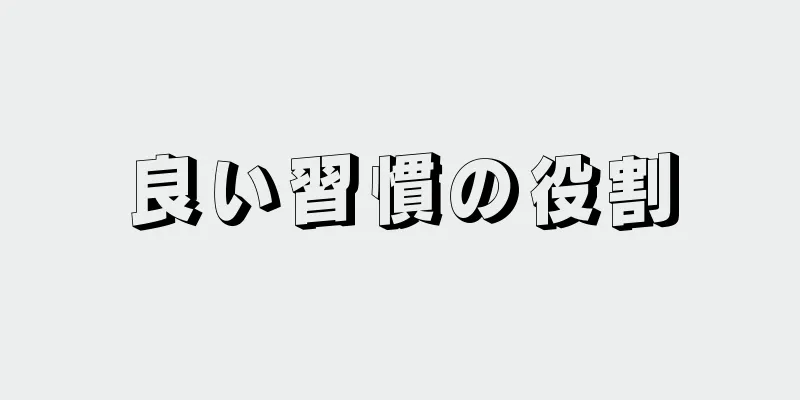 良い習慣の役割